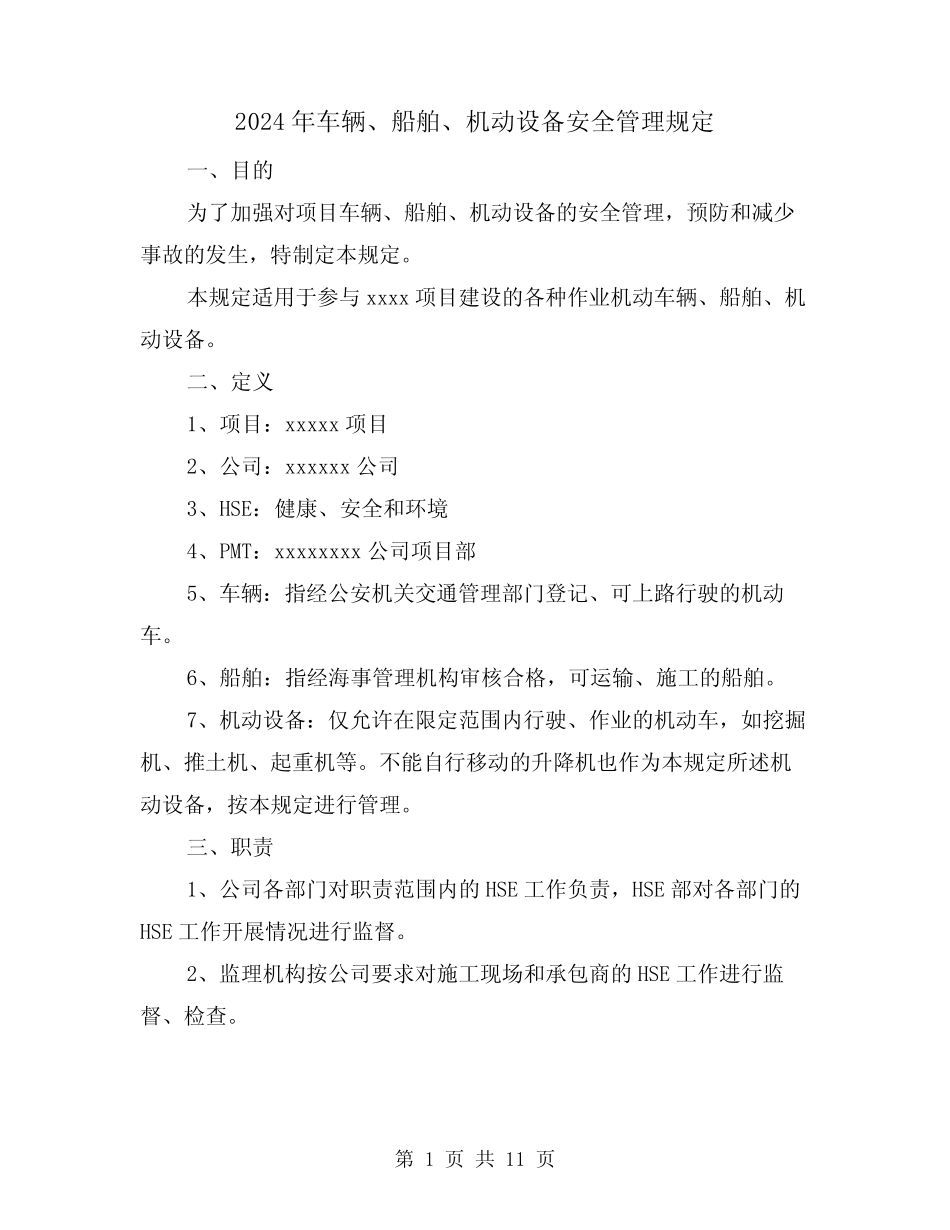 2024年车辆、船舶、机动设备安全管理规定

一、目的

为了加强对项目车辆、船舶、机动设备的安全管理，预防和减少事故的发生，特制定本规定。

本规定适用于参与xxxx项目建设的各种作业机动车辆、船舶、机动设备。

二、定义

1、项目：xxxxx项目

2、公司：xxxxxx公司

3、HSE：健康、安全和环境

4、PMT：xxxxxxxx公司项目部

5、车辆：指经公安机关交通管理部门登记、可上路行驶的机动车。

6、船舶：指经海事管理机构审核合格，可运输、施工的船舶。

7、机动设备：仅允许在限定范围内行驶、作业的机动车，如挖掘机、推土机、起重机等。不能自行移动的升降机也作为本规定所述机动设备，按本规定进行管理。

三、职责

1、公司各部门对职责范围内的HSE工作负责，HSE部对各部门的HSE工作开展情况进行监督。

2、监理机构按公司要求对施工现场和承包商的HSE工作进行监督、检查。

第 1 页 共 11 页